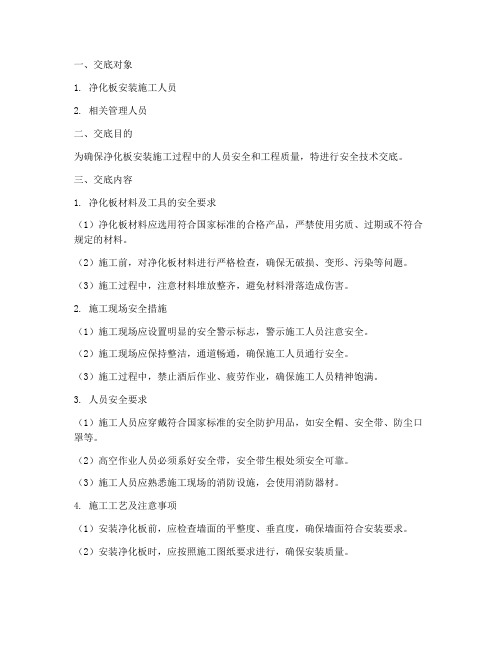 一、交底对象

1. 净化板安装施工人员

2. 相关管理人员

二、交底目的

为确保净化板安装施工过程中的人员安全和工程质量，特进行安全技术交底。

三、交底内容

1. 净化板材料及工具的安全要求

（1）净化板材料应选用符合国家标准的合格产品，严禁使用劣质、过期或不符合规定的材料。

（2）施工前，对净化板材料进行严格检查，确保无破损、变形、污染等问题。

（3）施工过程中，注意材料堆放整齐，避免材料滑落造成伤害。

2. 施工现场安全措施

（1）施工现场应设置明显的安全警示标志，警示施工人员注意安全。

（2）施工现场应保持整洁，通道畅通，确保施工人员通行安全。

（3）施工过程中，禁止酒后作业、疲劳作业，确保施工人员精神饱满。

3. 人员安全要求

（1）施工人员应穿戴符合国家标准的安全防护用品，如安全帽、安全带、防尘口罩等。

（2）高空作业人员必须系好安全带，安全带生根处须安全可靠。

（3）施工人员应熟悉施工现场的消防设施，会使用消防器材。

4. 施工工艺及注意事项

（1）安装净化板前，应检查墙面的平整度、垂直度，确保墙面符合安装要求。

（2）安装净化板时，应按照施工图纸要求进行，确保安装质量。